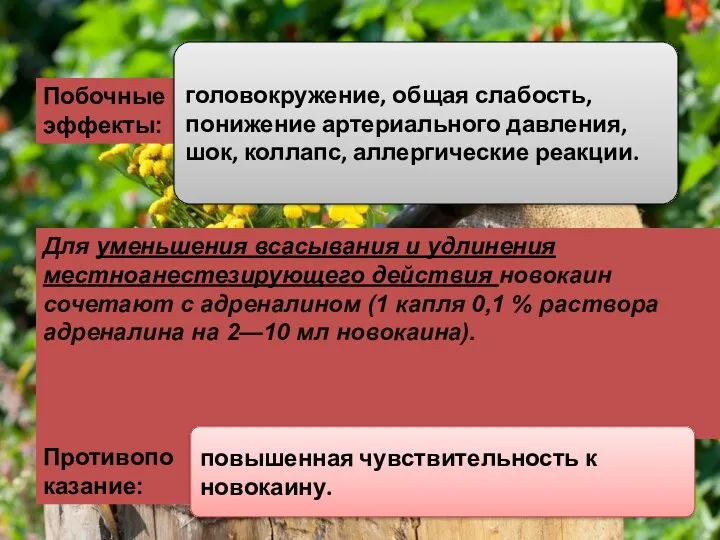 Побочные эффекты:

головокружение, общая слабость, понижение артериального давления, шок, коллапс, аллергические реакции.

Для уменьшения всасывания и удлинения местноанестезирующего действия новокаин сочетают с адреналином (1 капля 0,1 % раствора адреналина на 2—10 мл новокаина).

Противопоказание:

повышенная чувствительность к новокаину.